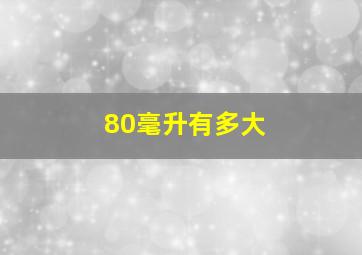 80毫升有多大